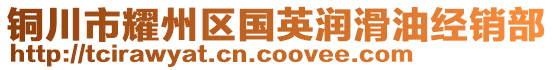 铜川市耀州区国英润滑油经销部
http://tcirawyat.cn.coovee.com